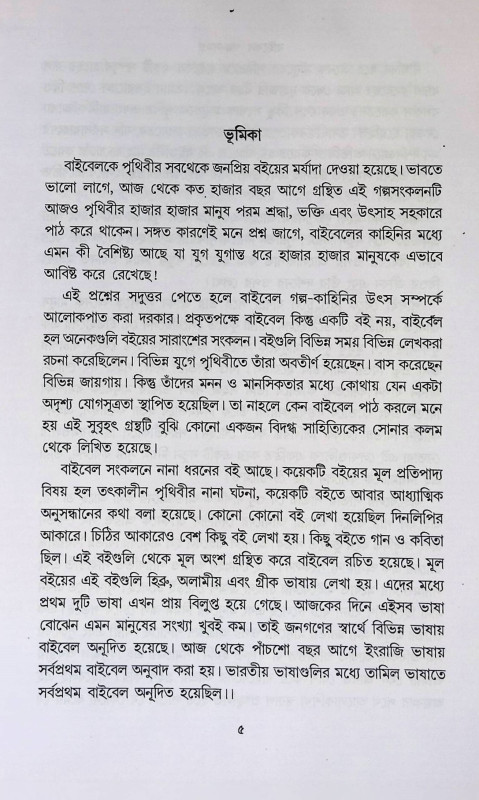 ভূমিকা

বাইবেলকে পৃথিবীর সবথেকে জনপ্রিয় বইয়ের মর্যাদা দেওয়া হয়েছে। ভাবতে ভালো লাগে, আজ থেকে কত হাজার বছর আগে গ্রন্থিত এই গল্পসংকলনটি আজও পৃথিবীর হাজার হাজার মানুষ পরম শ্রদ্ধা, ভক্তি এবং উৎসাহ সহকারে পাঠ করে থাকেন। সঙ্গত কারণেই মনে প্রশ্ন জাগে, বাইবেলের কাহিনির মধ্যে এমন কী বৈশিষ্ট্য আছে যা যুগ যুগান্ত ধরে হাজার হাজার মানুষকে এভাবে আবিষ্ট করে রেখেছে!

এই প্রশ্নের সদুত্তর পেতে হলে বাইবেল গল্প-কাহিনির উৎস সম্পর্কে আলোকপাত করা দরকার। প্রকৃতপক্ষে বাইবেল কিন্তু একটি বই নয়, বাইবেল হল অনেকগুলি বইয়ের সারাংশের সংকলন। বইগুলি বিভিন্ন সময় বিভিন্ন লেখকরা রচনা করেছিলেন। বিভিন্ন যুগে পৃথিবীতে তাঁরা অবতীর্ণ হয়েছেন। বাস করেছেন বিভিন্ন জায়গায়। কিন্তু তাঁদের মনন ও মানসিকতার মধ্যে কোথায় যেন একটা অদৃশ্য যোগসূত্রতা স্থাপিত হয়েছিল। তা নাহলে কেন বাইবেল পাঠ করলে মনে হয় এই সুবৃহৎ গ্রন্থটি বুঝি কোনো একজন বিদগ্ধ সাহিত্যিকের সোনার কলম থেকে লিখিত হয়েছে।

বাইবেল সংকলনে নানা ধরনের বই আছে। কয়েকটি বইয়ের মূল প্রতিপাদ্য বিষয় হল তৎকালীন পৃথিবীর নানা ঘটনা, কয়েকটি বইতে আবার আধ্যাত্মিক অনুসন্ধানের কথা বলা হয়েছে। কোনো কোনো বই লেখা হয়েছিল দিনলিপির আকারে। চিঠির আকারেও বেশ কিছু বই লেখা হয়। কিছু বইতে গান ও কবিতা ছিল। এই বইগুলি থেকে মূল অংশ গ্রন্থিত করে বাইবেল রচিত হয়েছে। মূল বইয়ের এই বইগুলি হিব্রু, অলামীয় এবং গ্রীক ভাষায় লেখা হয়। এদের মধ্যে প্রথম দুটি ভাষা এখন প্রায় বিলুপ্ত হয়ে গেছে। আজকের দিনে এইসব ভাষা বোঝেন এমন মানুষের সংখ্যা খুবই কম। তাই জনগণের স্বার্থে বিভিন্ন ভাষায় বাইবেল অনূদিত হয়েছে। আজ থেকে পাঁচশো বছর আগে ইংরাজি ভাষায় সর্বপ্রথম বাইবেল অনুবাদ করা হয়। ভারতীয় ভাষাগুলির মধ্যে তামিল ভাষাতে সর্বপ্রথম বাইবেল অনূদিত হয়েছিল।।

৫